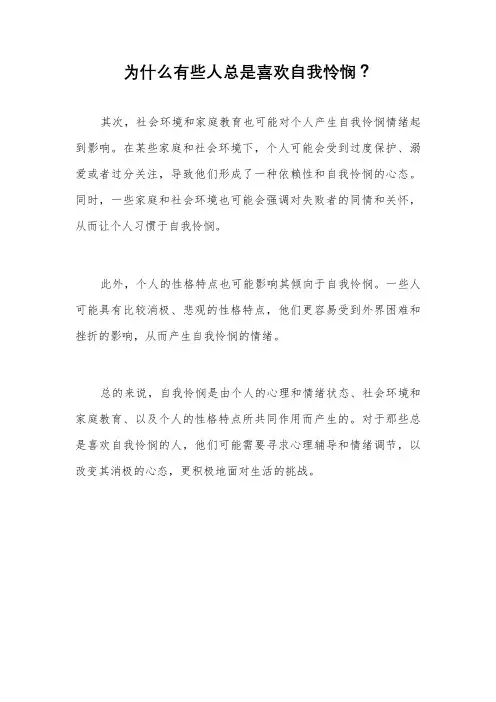 为什么有些人总是喜欢自我怜悯？

其次，社会环境和家庭教育也可能对个人产生自我怜悯情绪起到影响。在某些家庭和社会环境下，个人可能会受到过度保护、溺爱或者过分关注，导致他们形成了一种依赖性和自我怜悯的心态。同时，一些家庭和社会环境也可能会强调对失败者的同情和关怀，从而让个人习惯于自我怜悯。

此外，个人的性格特点也可能影响其倾向于自我怜悯。一些人可能具有比较消极、悲观的性格特点，他们更容易受到外界困难和挫折的影响，从而产生自我怜悯的情绪。

总的来说，自我怜悯是由个人的心理和情绪状态、社会环境和家庭教育、以及个人的性格特点所共同作用而产生的。对于那些总是喜欢自我怜悯的人，他们可能需要寻求心理辅导和情绪调节，以改变其消极的心态，更积极地面对生活的挑战。